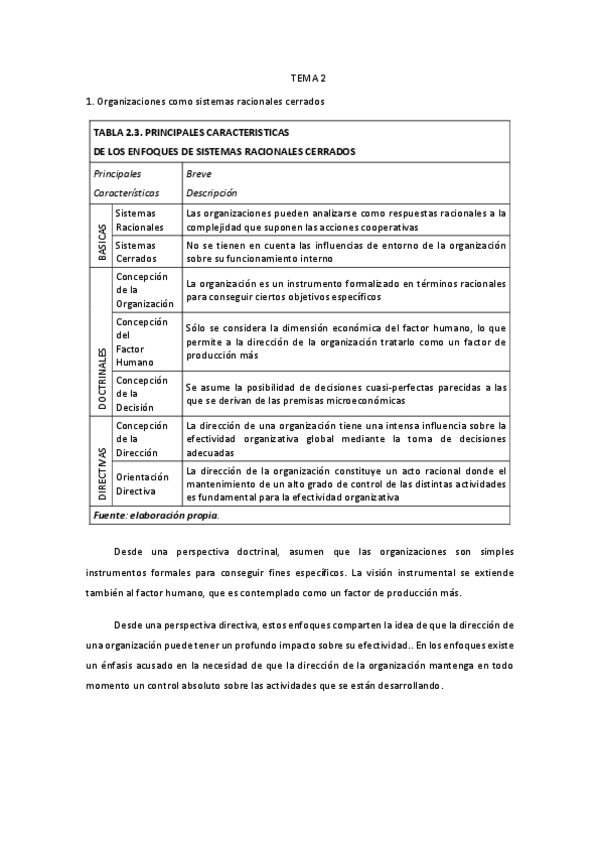 TEMA 2

1. Organizaciones como sistemas racionales cerrados

TABLA 2.3. PRINCIPALES CARACTERISTICAS DE LOS ENFOQUES DE SISTEMAS RACIONALES CERRADOS

| | Principales Características | Breve Descripción |
|---|---|---|
| BASICAS | Sistemas Racionales | Las organizaciones pueden analizarse como respuestas racionales a la complejidad que suponen las acciones cooperativas |
| BASICAS | Sistemas Cerrados | No se tienen en cuenta las influencias de entorno de la organización sobre su funcionamiento interno |
| DOCTRINALES | Concepción de la Organización | La organización es un instrumento formalizado en términos racionales para conseguir ciertos objetivos específicos |
| DOCTRINALES | Concepción del Factor Humano | Sólo se considera la dimensión económica del factor humano, lo que permite a la dirección de la organización tratarlo como un factor de producción más |
| DOCTRINALES | Concepción de la Decisión | Se asume la posibilidad de decisiones cuasi-perfectas parecidas a las que se derivan de las premisas microeconómicas |
| DIRECTIVAS | Concepción de la Dirección | La dirección de una organización tiene una intensa influencia sobre la efectividad organizativa global mediante la toma de decisiones adecuadas |
| DIRECTIVAS | Orientación Directiva | La dirección de la organización constituye un acto racional donde el mantenimiento de un alto grado de control de las distintas actividades es fundamental para la efectividad organizativa |

Fuente: elaboración propia.

Desde una perspectiva doctrinal, asumen que las organizaciones son simples instrumentos formales para conseguir fines específicos. La visión instrumental se extiende también al factor humano, que es contemplado como un factor de producción más.

Desde una perspectiva directiva, estos enfoques comparten la idea de que la dirección de una organización puede tener un profundo impacto sobre su efectividad.. En los enfoques existe un énfasis acusado en la necesidad de que la dirección de la organización mantenga en todo momento un control absoluto sobre las actividades que se están desarrollando.